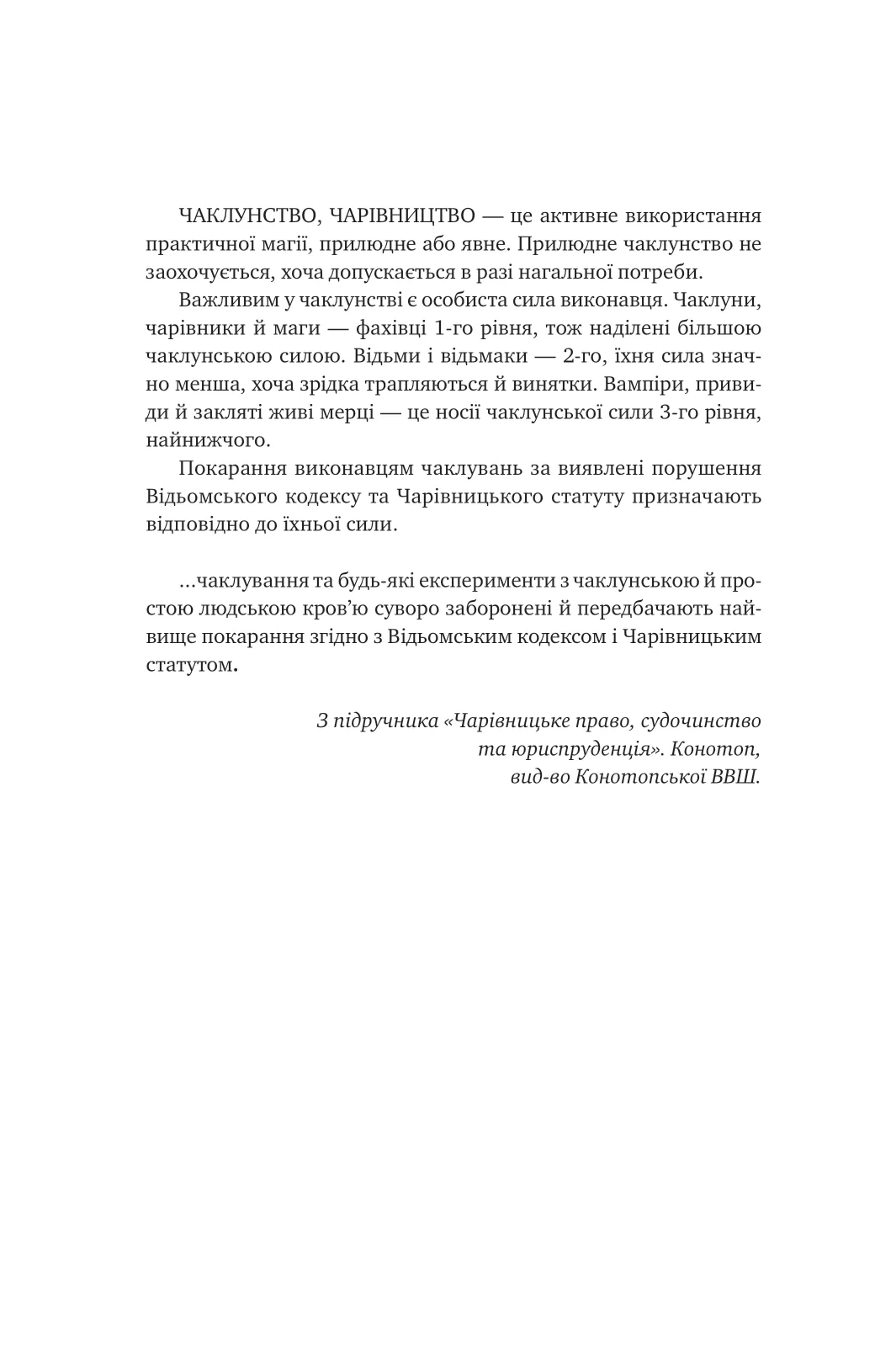 ЧАКЛУНСТВО, ЧАРІВНИЦТВО — це активне використання практичної магії, прилюдне або явне. Прилюдне чаклунство не заохочується, хоча допускається в разі нагальної потреби.

Важливим у чаклунстві є особиста сила виконавця. Чаклуни, чарівники й маги — фахівці 1-го рівня, тож наділені більшою чаклунською силою. Відьми і відьмаки — 2-го, їхня сила значно менша, хоча зрідка трапляються й винятки. Вампіри, привиди й закляті живі мерці — це носії чаклунської сили 3-го рівня, найнижчого.

Покарання виконавцям чаклувань за виявлені порушення Відьомського кодексу та Чарівницького статуту призначають відповідно до їхньої сили.

...чаклування та будь-які експерименти з чаклунською й простою людською кров'ю суворо заборонені й передбачають найвище покарання згідно з Відьомським кодексом і Чарівницьким статутом.

З підручника «Чарівницьке право, судочинство та юриспруденція». Конотоп, вид-во Конотопської ВВШ.